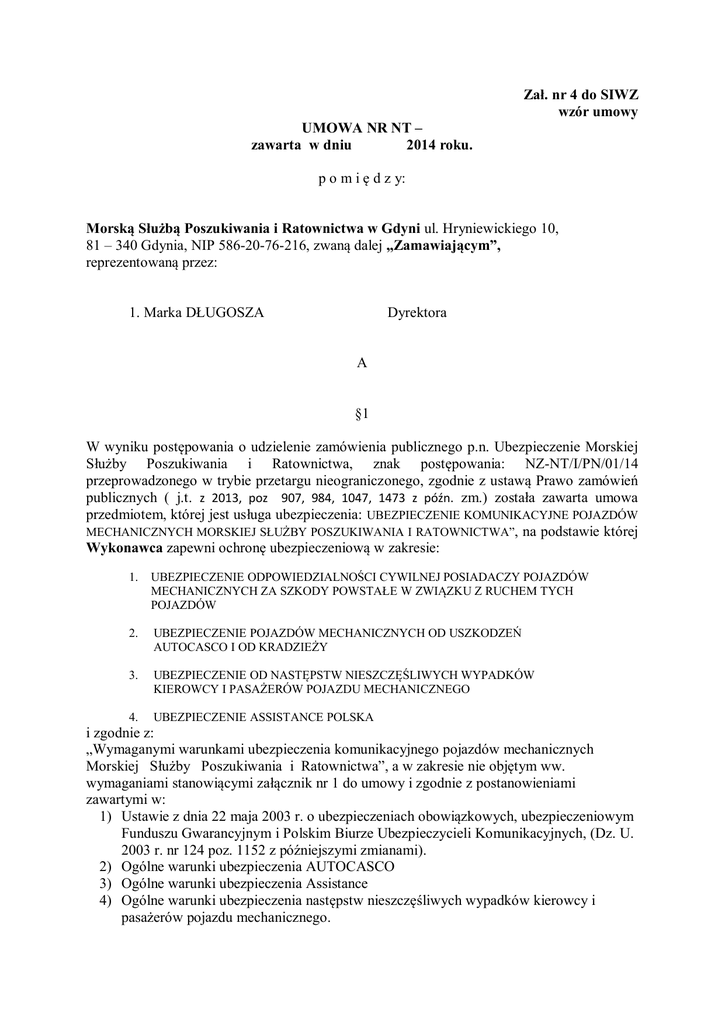 Zał. nr 4 do SIWZ
wzór umowy

UMOWA NR NT –
zawarta w dniu 2014 roku.

p o m i ę d z y:

Morską Służbą Poszukiwania i Ratownictwa w Gdyni ul. Hryniewickiego 10, 81 – 340 Gdynia, NIP 586-20-76-216, zwaną dalej „Zamawiającym”, reprezentowaną przez:

1. Marka DŁUGOSZA Dyrektora

A

§1

W wyniku postępowania o udzielenie zamówienia publicznego p.n. Ubezpieczenie Morskiej Służby Poszukiwania i Ratownictwa, znak postępowania: NZ-NT/I/PN/01/14 przeprowadzonego w trybie przetargu nieograniczonego, zgodnie z ustawą Prawo zamówień publicznych ( j.t. z 2013, poz 907, 984, 1047, 1473 z późn. zm.) została zawarta umowa przedmiotem, której jest usługa ubezpieczenia: UBEZPIECZENIE KOMUNIKACYJNE POJAZDÓW MECHANICZNYCH MORSKIEJ SŁUŻBY POSZUKIWANIA I RATOWNICTWA”, na podstawie której Wykonawca zapewni ochronę ubezpieczeniową w zakresie:

1. UBEZPIECZENIE ODPOWIEDZIALNOŚCI CYWILNEJ POSIADACZY POJAZDÓW MECHANICZNYCH ZA SZKODY POWSTAŁE W ZWIĄZKU Z RUCHEM TYCH POJAZDÓW

2. UBEZPIECZENIE POJAZDÓW MECHANICZNYCH OD USZKODZEŃ AUTOCASCO I OD KRADZIEŻY

3. UBEZPIECZENIE OD NASTĘPSTW NIESZCZĘŚLIWYCH WYPADKÓW KIEROWCY I PASAŻERÓW POJAZDU MECHANICZNEGO

4. UBEZPIECZENIE ASSISTANCE POLSKA

i zgodnie z:
„Wymaganymi warunkami ubezpieczenia komunikacyjnego pojazdów mechanicznych Morskiej Służby Poszukiwania i Ratownictwa”, a w zakresie nie objętym ww. wymaganiami stanowiącymi załącznik nr 1 do umowy i zgodnie z postanowieniami zawartymi w:
1) Ustawie z dnia 22 maja 2003 r. o ubezpieczeniach obowiązkowych, ubezpieczeniowym Funduszu Gwarancyjnym i Polskim Biurze Ubezpieczycieli Komunikacyjnych, (Dz. U. 2003 r. nr 124 poz. 1152 z późniejszymi zmianami).
2) Ogólne warunki ubezpieczenia AUTOCASCO
3) Ogólne warunki ubezpieczenia Assistance
4) Ogólne warunki ubezpieczenia następstw nieszczęśliwych wypadków kierowcy i pasażerów pojazdu mechanicznego.